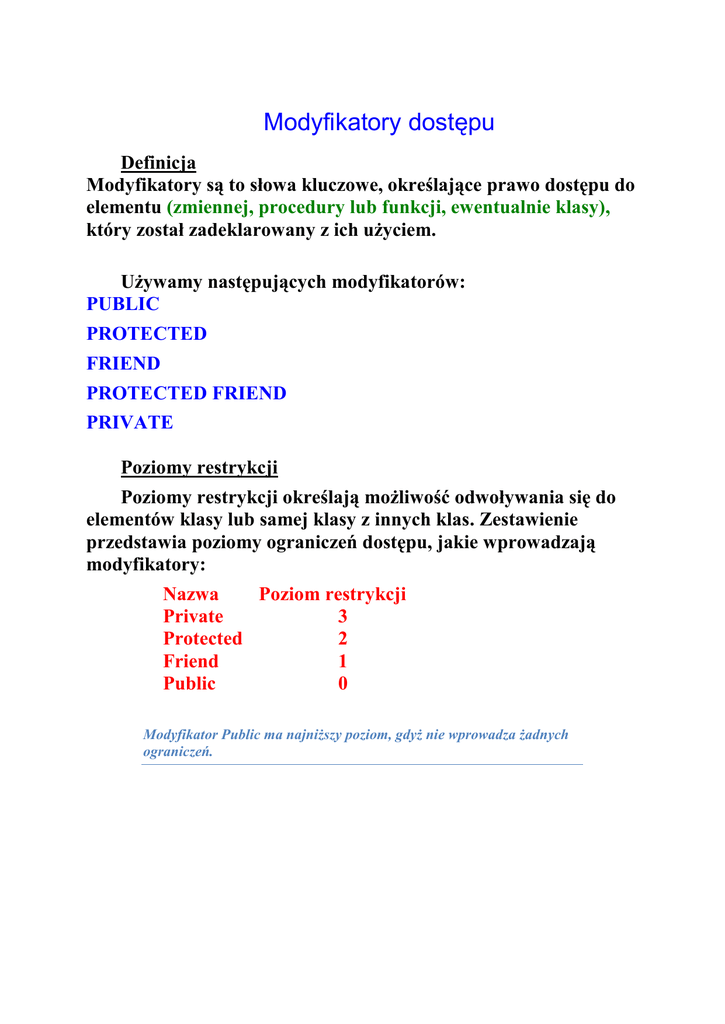 Modyfikatory dostępu

Definicja
Modyfikatory są to słowa kluczowe, określające prawo dostępu do elementu (zmiennej, procedury lub funkcji, ewentualnie klasy), który został zadeklarowany z ich użyciem.

Używamy następujących modyfikatorów:
PUBLIC
PROTECTED
FRIEND
PROTECTED FRIEND
PRIVATE

Poziomy restrykcji
Poziomy restrykcji określają możliwość odwoływania się do elementów klasy lub samej klasy z innych klas. Zestawienie przedstawia poziomy ograniczeń dostępu, jakie wprowadzają modyfikatory:

| Nazwa | Poziom restrykcji |
|---|---|
| Private | 3 |
| Protected | 2 |
| Friend | 1 |
| Public | 0 |

Modyfikator Public ma najniższy poziom, gdyż nie wprowadza żadnych ograniczeń.